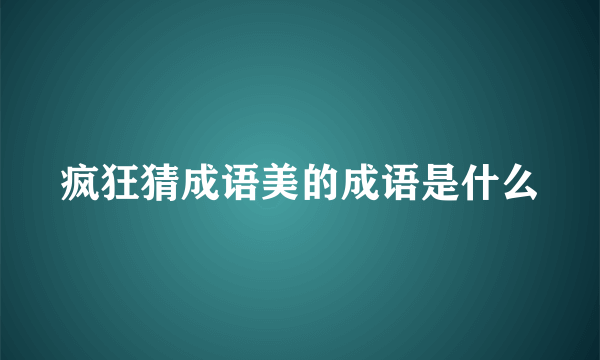 疯狂猜成语美的成语是什么